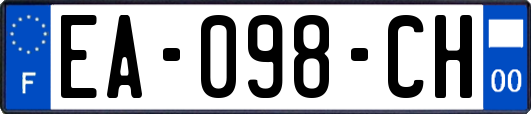 F
EA-098-CH
00